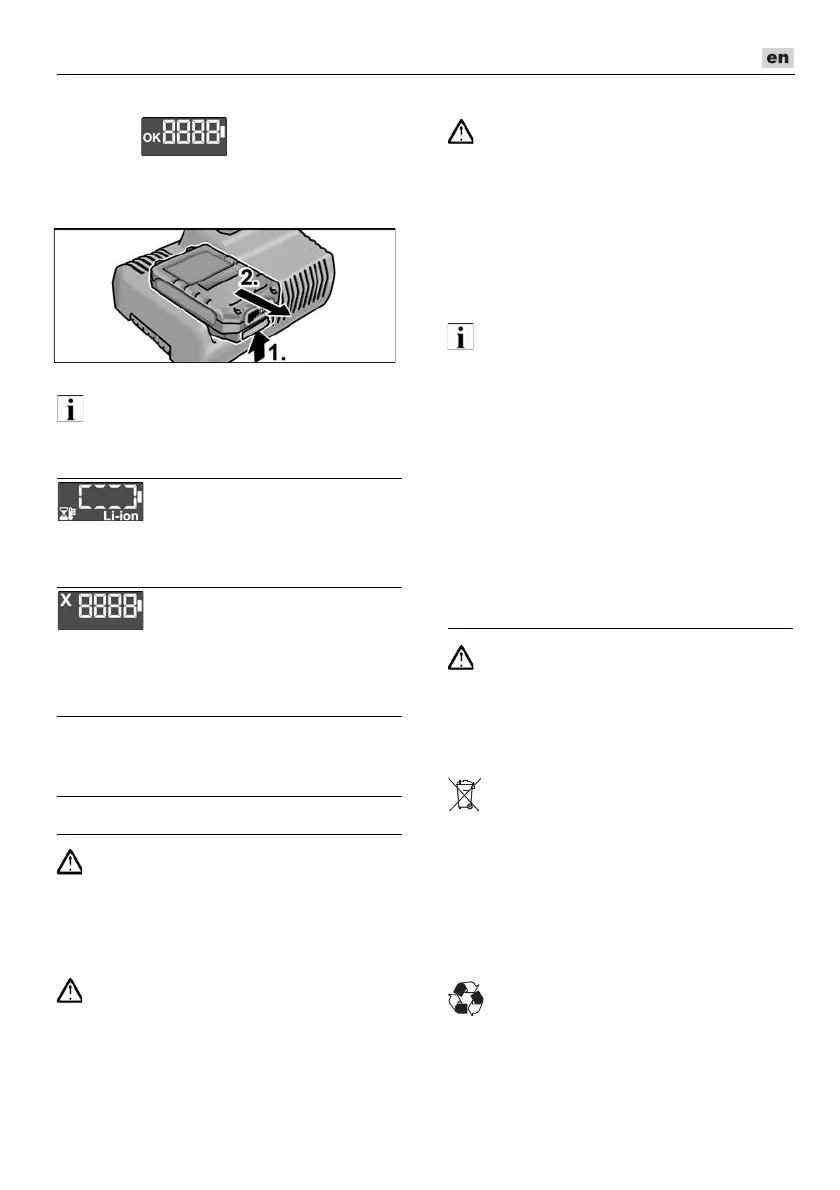 en

OK 8888

2.

1.

Li-ion

X 8888